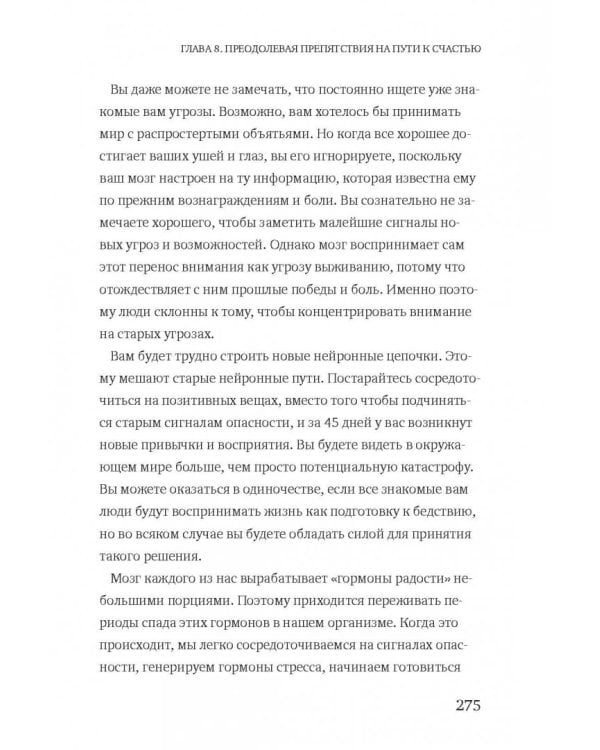 ГЛАВА 8. ПРЕОДОЛЕВАЯ ПРЕПЯТСТВИЯ НА ПУТИ К СЧАСТЬЮ

Вы даже можете не замечать, что постоянно ищете уже знакомые вам угрозы. Возможно, вам хотелось бы принимать мир с распростертыми объятьями. Но когда все хорошее достигает ваших ушей и глаз, вы его игнорируете, поскольку ваш мозг настроен на ту информацию, которая известна ему по прежним вознаграждениям и боли. Вы сознательно не замечаете хорошего, чтобы заметить малейшие сигналы новых угроз и возможностей. Однако мозг воспринимает сам этот перенос внимания как угрозу выживанию, потому что отождествляет с ним прошлые победы и боль. Именно поэтому люди склонны к тому, чтобы концентрировать внимание на старых угрозах.

Вам будет трудно строить новые нейронные цепочки. Этому мешают старые нейронные пути. Постарайтесь сосредоточиться на позитивных вещах, вместо того чтобы подчиняться старым сигналам опасности, и за 45 дней у вас возникнут новые привычки и восприятия. Вы будете видеть в окружающем мире больше, чем просто потенциальную катастрофу. Вы можете оказаться в одиночестве, если все знакомые вам люди будут воспринимать жизнь как подготовку к бедствию, но во всяком случае вы будете обладать силой для принятия такого решения.

Мозг каждого из нас вырабатывает «гормоны радости» небольшими порциями. Поэтому приходится переживать периоды спада этих гормонов в нашем организме. Когда это происходит, мы легко сосредоточиваемся на сигналах опасности, генерируем гормоны стресса, начинаем готовиться

275